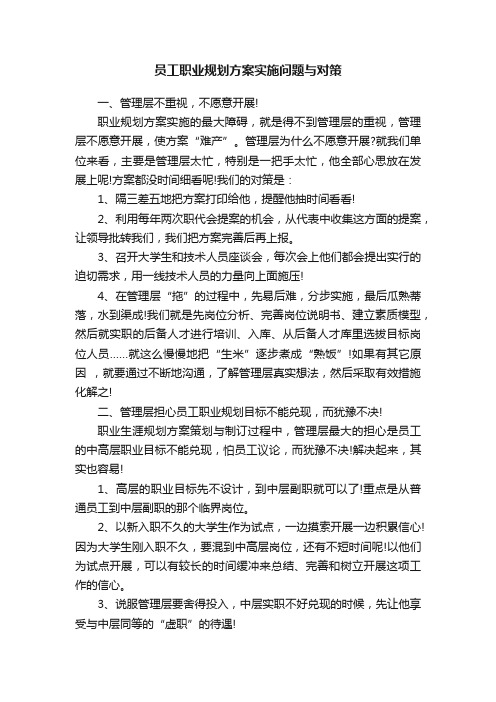 员工职业规划方案实施问题与对策

一、管理层不重视，不愿意开展!

职业规划方案实施的最大障碍，就是得不到管理层的重视，管理层不愿意开展，使方案“难产”。管理层为什么不愿意开展?就我们单位来看，主要是管理层太忙，特别是一把手太忙，他全部心思放在发展上呢!方案都没时间细看呢!我们的对策是：

1、隔三差五地把方案打印给他，提醒他抽时间看看!

2、利用每年两次职代会提案的机会，从代表中收集这方面的提案，让领导批转我们，我们把方案完善后再上报。

3、召开大学生和技术人员座谈会，每次会上他们都会提出实行的迫切需求，用一线技术人员的力量向上面施压!

4、在管理层“拖”的过程中，先易后难，分步实施，最后瓜熟蒂落，水到渠成!我们就是先岗位分析、完善岗位说明书、建立素质模型，然后就实职的后备人才进行培训、入库、从后备人才库里选拔目标岗位人员……就这么慢慢地把“生米”逐步煮成“熟饭”!如果有其它原因，就要通过不断地沟通，了解管理层真实想法，然后采取有效措施化解之!

二、管理层担心员工职业规划目标不能兑现，而犹豫不决!

职业生涯规划方案策划与制订过程中，管理层最大的担心是员工的中高层职业目标不能兑现，怕员工议论，而犹豫不决!解决起来，其实也容易!

1、高层的职业目标先不设计，到中层副职就可以了!重点是从普通员工到中层副职的那个临界岗位。

2、以新入职不久的大学生作为试点，一边摸索开展一边积累信心!因为大学生刚入职不久，要混到中高层岗位，还有不短时间呢!以他们为试点开展，可以有较长的时间缓冲来总结、完善和树立开展这项工作的信心。

3、说服管理层要舍得投入，中层实职不好兑现的时候，先让他享受与中层同等的“虚职”的待遇!